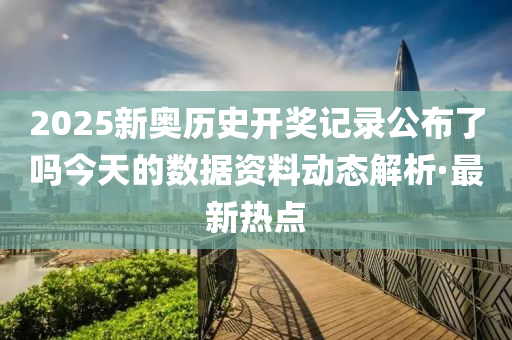 2025新奥历史开奖记录公布了吗今天的数据资料动态解析·最新热点